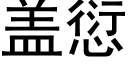 盖愆